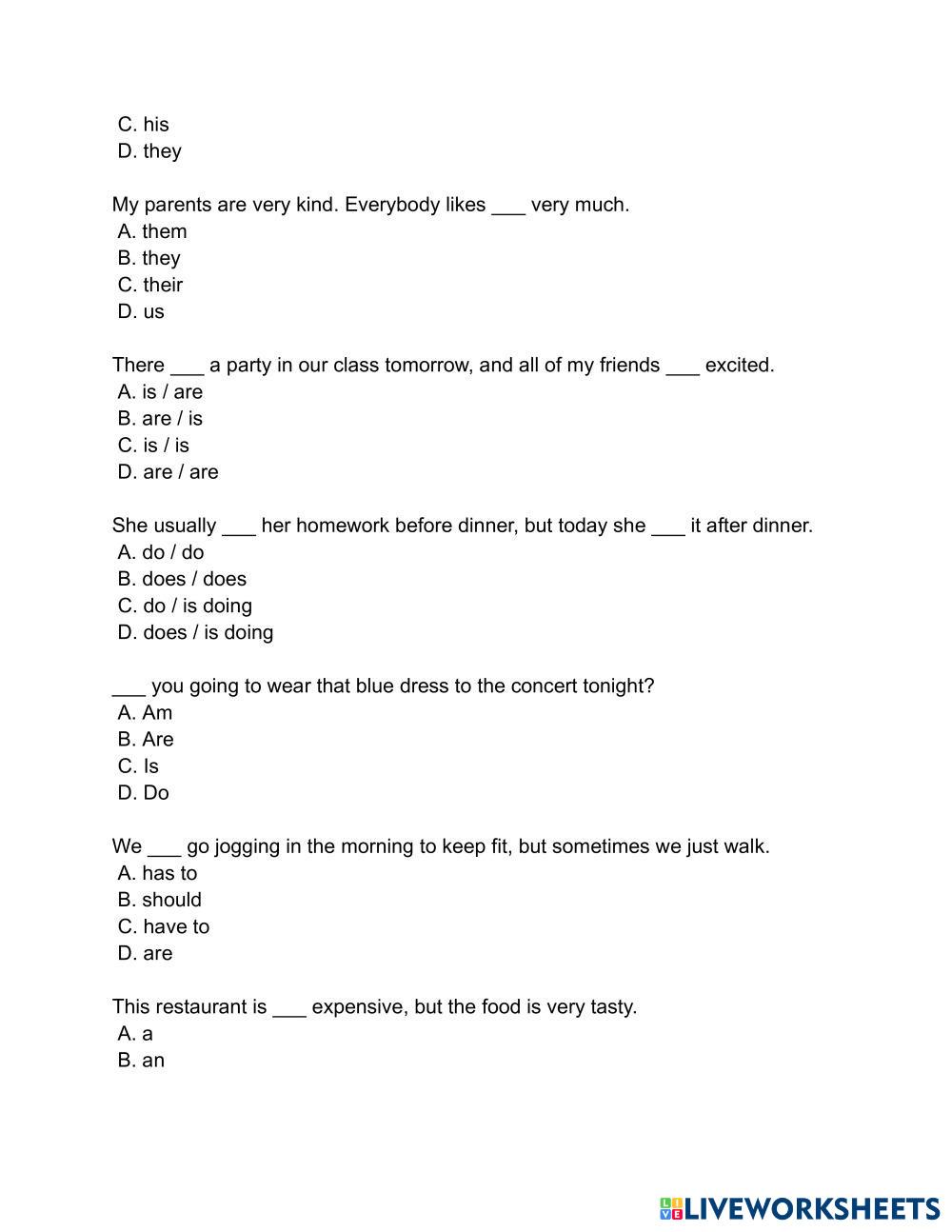 C. his
D. they

My parents are very kind. Everybody likes ___ very much.
A. them
B. they
C. their
D. us

There ___ a party in our class tomorrow, and all of my friends ___ excited.
A. is / are
B. are / is
C. is / is
D. are / are

She usually ___ her homework before dinner, but today she ___ it after dinner.
A. do / do
B. does / does
C. do / is doing
D. does / is doing

___ you going to wear that blue dress to the concert tonight?
A. Am
B. Are
C. Is
D. Do

We ___ go jogging in the morning to keep fit, but sometimes we just walk.
A. has to
B. should
C. have to
D. are

This restaurant is ___ expensive, but the food is very tasty.
A. a
B. an

LIVEWORKSHEETS